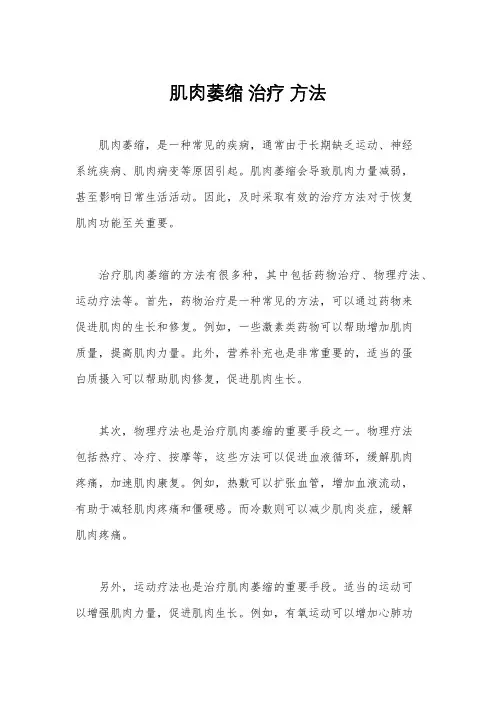 肌肉萎缩 治疗 方法

肌肉萎缩，是一种常见的疾病，通常由于长期缺乏运动、神经系统疾病、肌肉病变等原因引起。肌肉萎缩会导致肌肉力量减弱，甚至影响日常生活活动。因此，及时采取有效的治疗方法对于恢复肌肉功能至关重要。

治疗肌肉萎缩的方法有很多种，其中包括药物治疗、物理疗法、运动疗法等。首先，药物治疗是一种常见的方法，可以通过药物来促进肌肉的生长和修复。例如，一些激素类药物可以帮助增加肌肉质量，提高肌肉力量。此外，营养补充也是非常重要的，适当的蛋白质摄入可以帮助肌肉修复，促进肌肉生长。

其次，物理疗法也是治疗肌肉萎缩的重要手段之一。物理疗法包括热疗、冷疗、按摩等，这些方法可以促进血液循环，缓解肌肉疼痛，加速肌肉康复。例如，热敷可以扩张血管，增加血液流动，有助于减轻肌肉疼痛和僵硬感。而冷敷则可以减少肌肉炎症，缓解肌肉疼痛。

另外，运动疗法也是治疗肌肉萎缩的重要手段。适当的运动可以增强肌肉力量，促进肌肉生长。例如，有氧运动可以增加心肺功